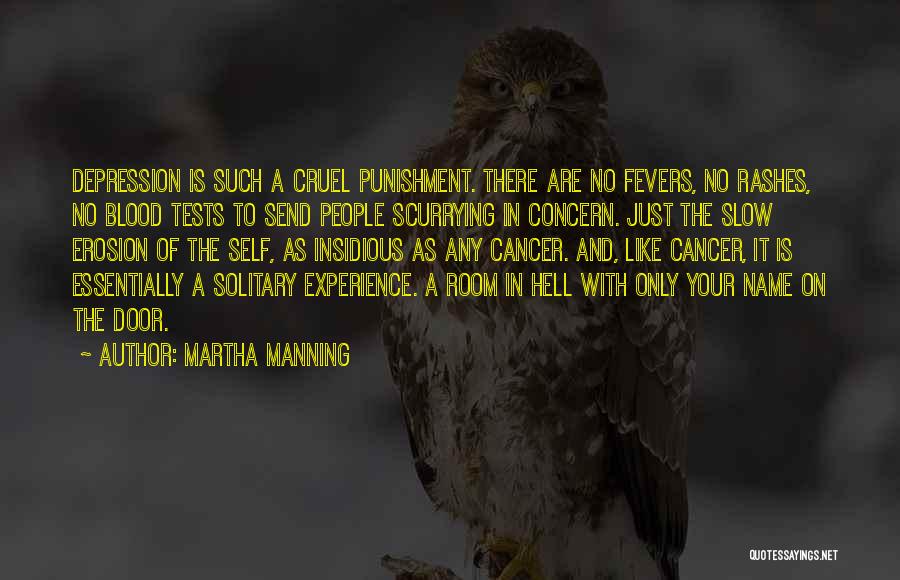 DEPRESSION IS SUCH A CRUEL PUNISHMENT. THERE ARE NO FEVERS, NO RASHES, NO BLOOD TESTS TO SEND PEOPLE SCURRYING IN CONCERN. JUST THE SLOW EROSION OF THE SELF, AS INSIDIOUS AS ANY CANCER. AND, LIKE CANCER, IT IS ESSENTIALLY A SOLITARY EXPERIENCE. A ROOM IN HELL WITH ONLY YOUR NAME ON THE DOOR.

~ AUTHOR: MARTHA MANNING

QUOTESSAYINGS.NET